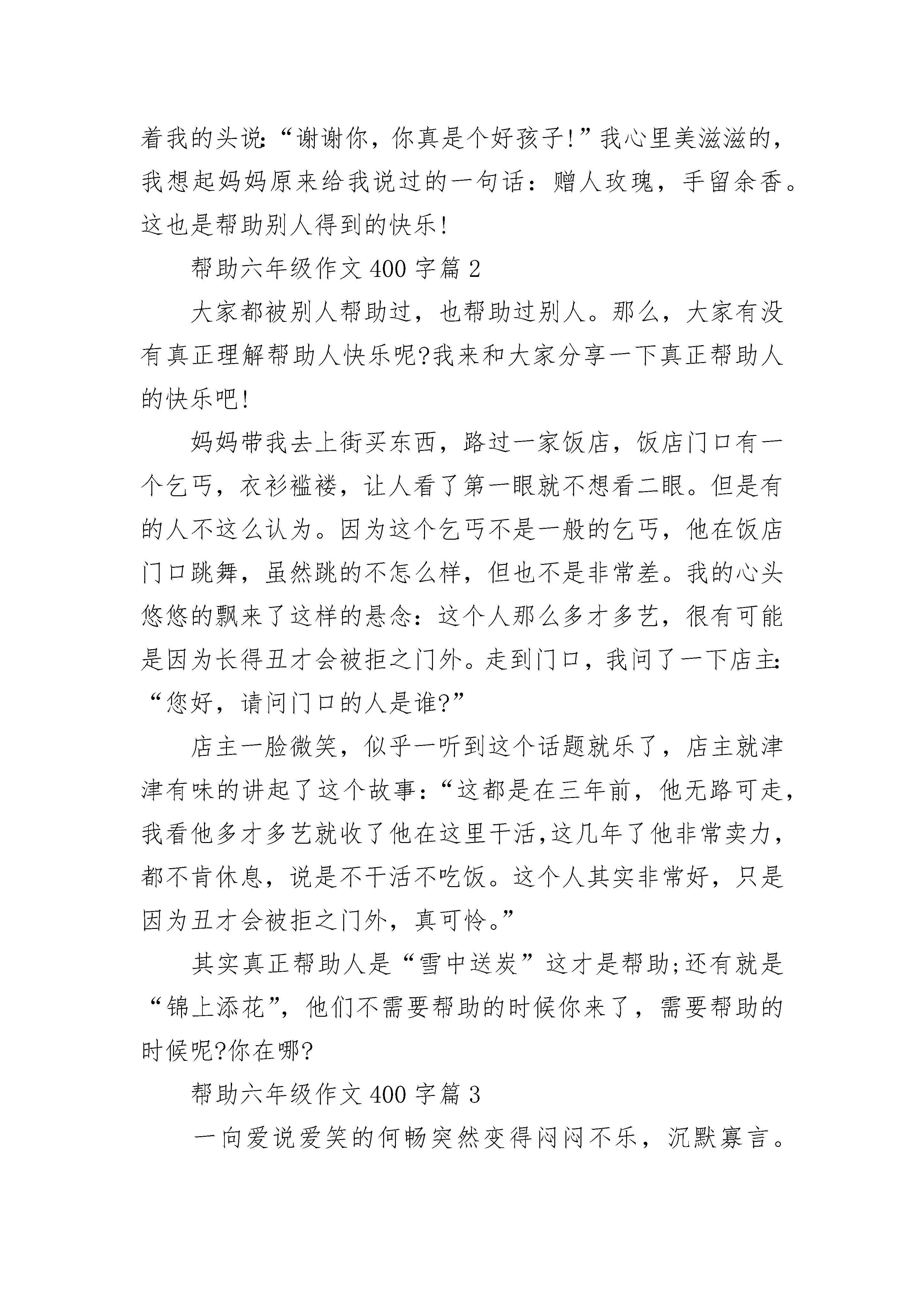 着我的头说:“谢谢你，你真是个好孩子!”我心里美滋滋的，我想起妈妈原来给我说过的一句话：赠人玫瑰，手留余香。这也是帮助别人得到的快乐!

帮助六年级作文400字篇2

大家都被别人帮助过，也帮助过别人。那么，大家有没有真正理解帮助人快乐呢?我来和大家分享一下真正帮助人的快乐吧!

妈妈带我去上街买东西，路过一家饭店，饭店门口有一个乞丐，衣衫褴褛，让人看了第一眼就不想看二眼。但是有的人不这么认为。因为这个乞丐不是一般的乞丐，他在饭店门口跳舞，虽然跳的不怎么样，但也不是非常差。我的心头悠悠的飘来了这样的悬念：这个人那么多才多艺，很有可能是因为长得丑才会被拒之门外。走到门口，我问了一下店主:“您好，请问门口的人是谁?”

店主一脸微笑，似乎一听到这个话题就乐了，店主就津津有味的讲起了这个故事：“这都是在三年前，他无路可走，我看他多才多艺就收了他在这里干活,这几年了他非常卖力，都不肯休息，说是不干活不吃饭。这个人其实非常好，只是因为丑才会被拒之门外，真可怜。”

其实真正帮助人是“雪中送炭”这才是帮助;还有就是“锦上添花”，他们不需要帮助的时候你来了，需要帮助的时候呢?你在哪?

帮助六年级作文400字篇3

一向爱说爱笑的何畅突然变得闷闷不乐，沉默寡言。